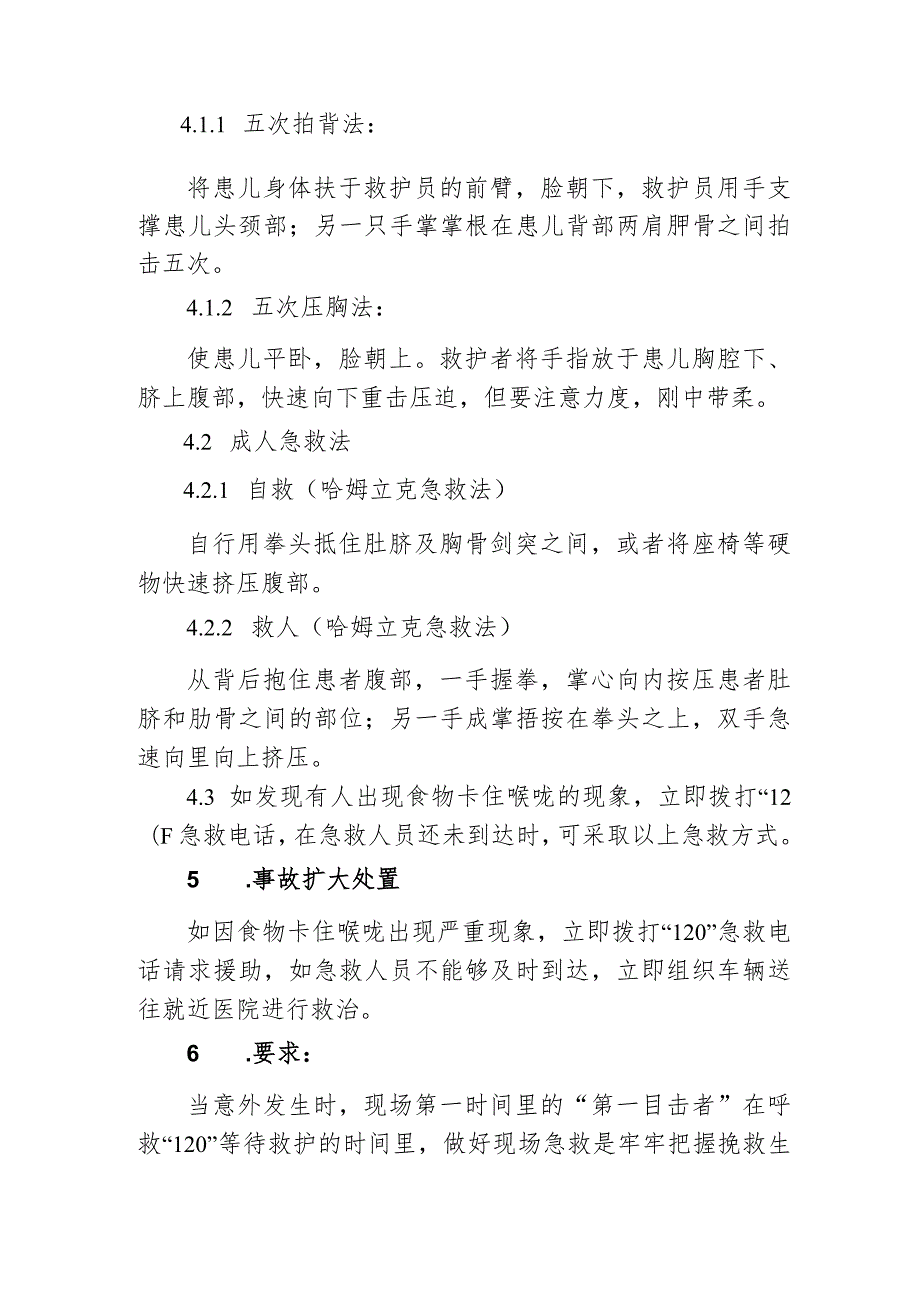 4.1.1 五次拍背法：

将患儿身体扶于救护员的前臂，脸朝下，救护员用手支撑患儿头颈部；另一只手掌掌根在患儿背部两肩胛骨之间拍击五次。

4.1.2 五次压胸法：

使患儿平卧，脸朝上。救护者将手指放于患儿胸腔下、脐上腹部，快速向下重击压迫，但要注意力度，刚中带柔。

4.2 成人急救法

4.2.1 自救（哈姆立克急救法）

自行用拳头抵住肚脐及胸骨剑突之间，或者将座椅等硬物快速挤压腹部。

4.2.2 救人（哈姆立克急救法）

从背后抱住患者腹部，一手握拳，掌心向内按压患者肚脐和肋骨之间的部位；另一手成掌捂按在拳头之上，双手急速向里向上挤压。

4.3 如发现有人出现食物卡住喉咙的现象，立即拨打“12(F急救电话，在急救人员还未到达时，可采取以上急救方式。

5 .事故扩大处置

如因食物卡住喉咙出现严重现象，立即拨打“120”急救电话请求援助，如急救人员不能够及时到达，立即组织车辆送往就近医院进行救治。

6 .要求：

当意外发生时，现场第一时间里的“第一目击者”在呼救“120”等待救护的时间里，做好现场急救是牢牢把握挽救生